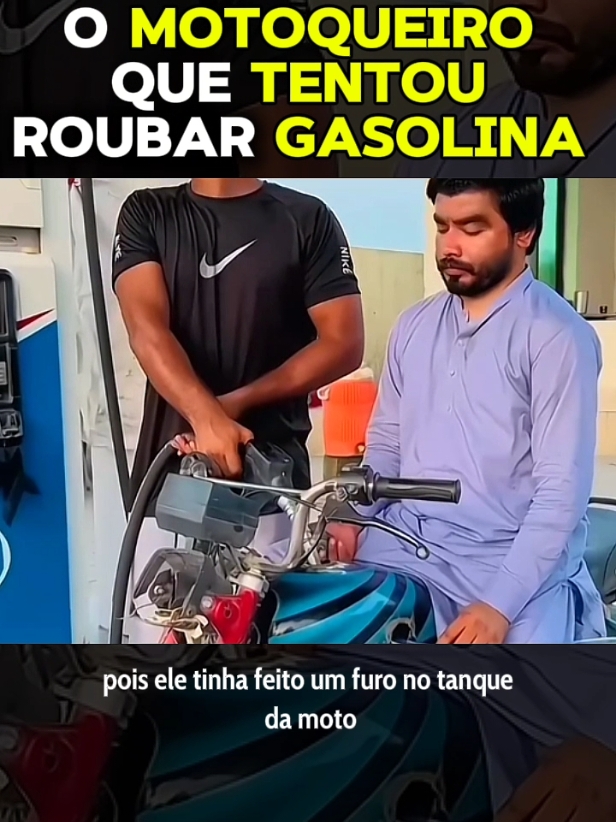 O MOTOQUEIRO QUE TENTOU ROUBAR GASOLINA

NIKE

pois ele tinha feito um furo no tanque da moto